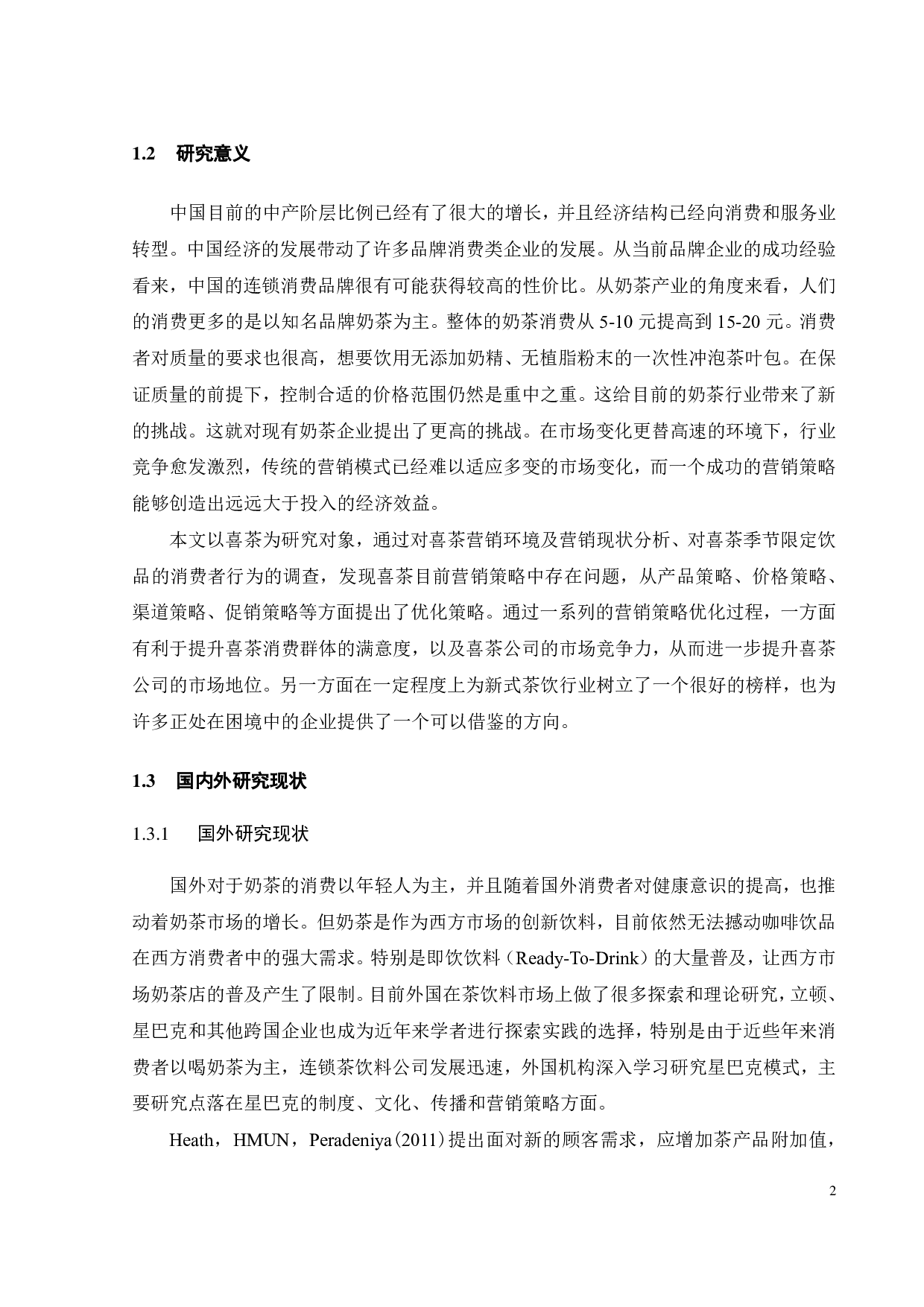 1.2　研究意义

中国目前的中产阶层比例已经有了很大的增长，并且经济结构已经向消费和服务业转型。中国经济的发展带动了许多品牌消费类企业的发展。从当前品牌企业的成功经验看来，中国的连锁消费品牌很有可能获得较高的性价比。从奶茶产业的角度来看，人们的消费更多的是以知名品牌奶茶为主。整体的奶茶消费从 5-10 元提高到 15-20 元。消费者对质量的要求也很高，想要饮用无添加奶精、无植脂粉末的一次性冲泡茶叶包。在保证质量的前提下，控制合适的价格范围仍然是重中之重。这给目前的奶茶行业带来了新的挑战。这就对现有奶茶企业提出了更高的挑战。在市场变化更替高速的环境下，行业竞争愈发激烈，传统的营销模式已经难以适应多变的市场变化，而一个成功的营销策略能够创造出远远大于投入的经济效益。

本文以喜茶为研究对象，通过对喜茶营销环境及营销现状分析、对喜茶季节限定饮品的消费者行为的调查，发现喜茶目前营销策略中存在问题，从产品策略、价格策略、渠道策略、促销策略等方面提出了优化策略。通过一系列的营销策略优化过程，一方面有利于提升喜茶消费群体的满意度，以及喜茶公司的市场竞争力，从而进一步提升喜茶公司的市场地位。另一方面在一定程度上为新式茶饮行业树立了一个很好的榜样，也为许多正处在困境中的企业提供了一个可以借鉴的方向。

1.3　国内外研究现状

1.3.1　国外研究现状

国外对于奶茶的消费以年轻人为主，并且随着国外消费者对健康意识的提高，也推动着奶茶市场的增长。但奶茶是作为西方市场的创新饮料，目前依然无法撼动咖啡饮品在西方消费者中的强大需求。特别是即饮饮料（Ready-To-Drink）的大量普及，让西方市场奶茶店的普及产生了限制。目前外国在茶饮料市场上做了很多探索和理论研究，立顿、星巴克和其他跨国企业也成为近年来学者进行探索实践的选择，特别是由于近些年来消费者以喝奶茶为主，连锁茶饮料公司发展迅速，外国机构深入学习研究星巴克模式，主要研究点落在星巴克的制度、文化、传播和营销策略方面。

Heath，HMUN，Peradeniya(2011)提出面对新的顾客需求，应增加茶产品附加值，

2